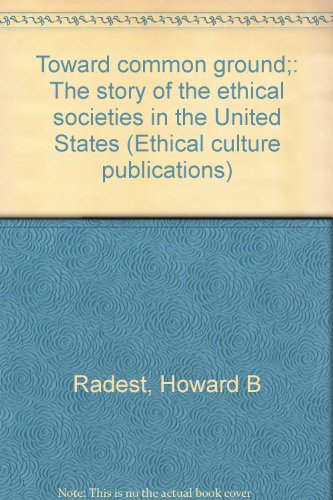 Toward common ground;: The story of the ethical societies in the United States (Ethical culture publications)

Radest, Howard B

Note: This is no the actual book cover